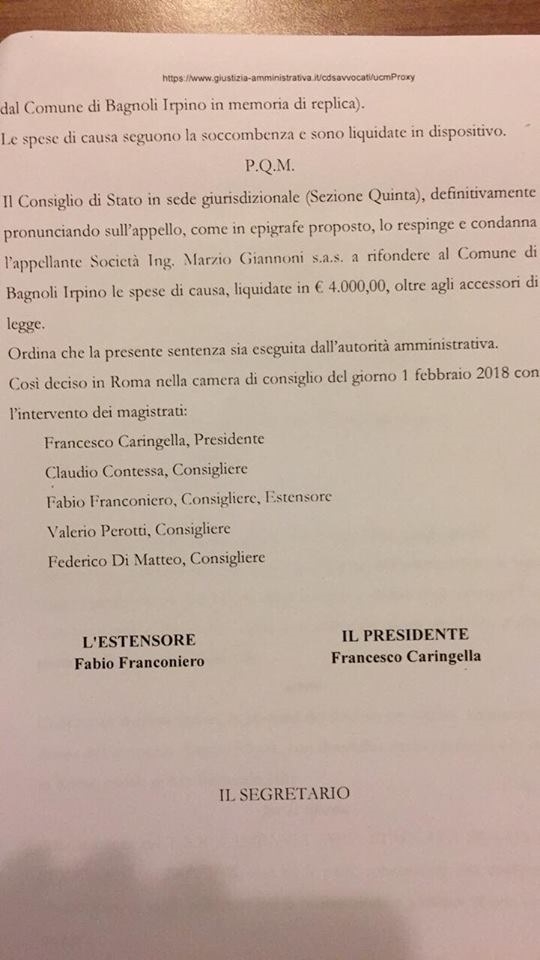 https://www.giustizia-amministrativa.it/cdsavvocati/ucmProxy

dal Comune di Bagnoli Irpino in memoria di replica).

Le spese di causa seguono la soccombenza e sono liquidate in dispositivo.

P.Q.M.

Il Consiglio di Stato in sede giurisdizionale (Sezione Quinta), definitivamente pronunciando sull'appello, come in epigrafe proposto, lo respinge e condanna l'appellante Società Ing. Marzio Giannoni s.a.s. a rifondere al Comune di Bagnoli Irpino le spese di causa, liquidate in € 4.000,00, oltre agli accessori di legge.

Ordina che la presente sentenza sia eseguita dall'autorità amministrativa.

Così deciso in Roma nella camera di consiglio del giorno 1 febbraio 2018 con l'intervento dei magistrati:

Francesco Caringella, Presidente

Claudio Contessa, Consigliere

Fabio Franconiero, Consigliere, Estensore

Valerio Perotti, Consigliere

Federico Di Matteo, Consigliere

L'ESTENSORE
Fabio Franconiero

IL PRESIDENTE
Francesco Caringella

IL SEGRETARIO